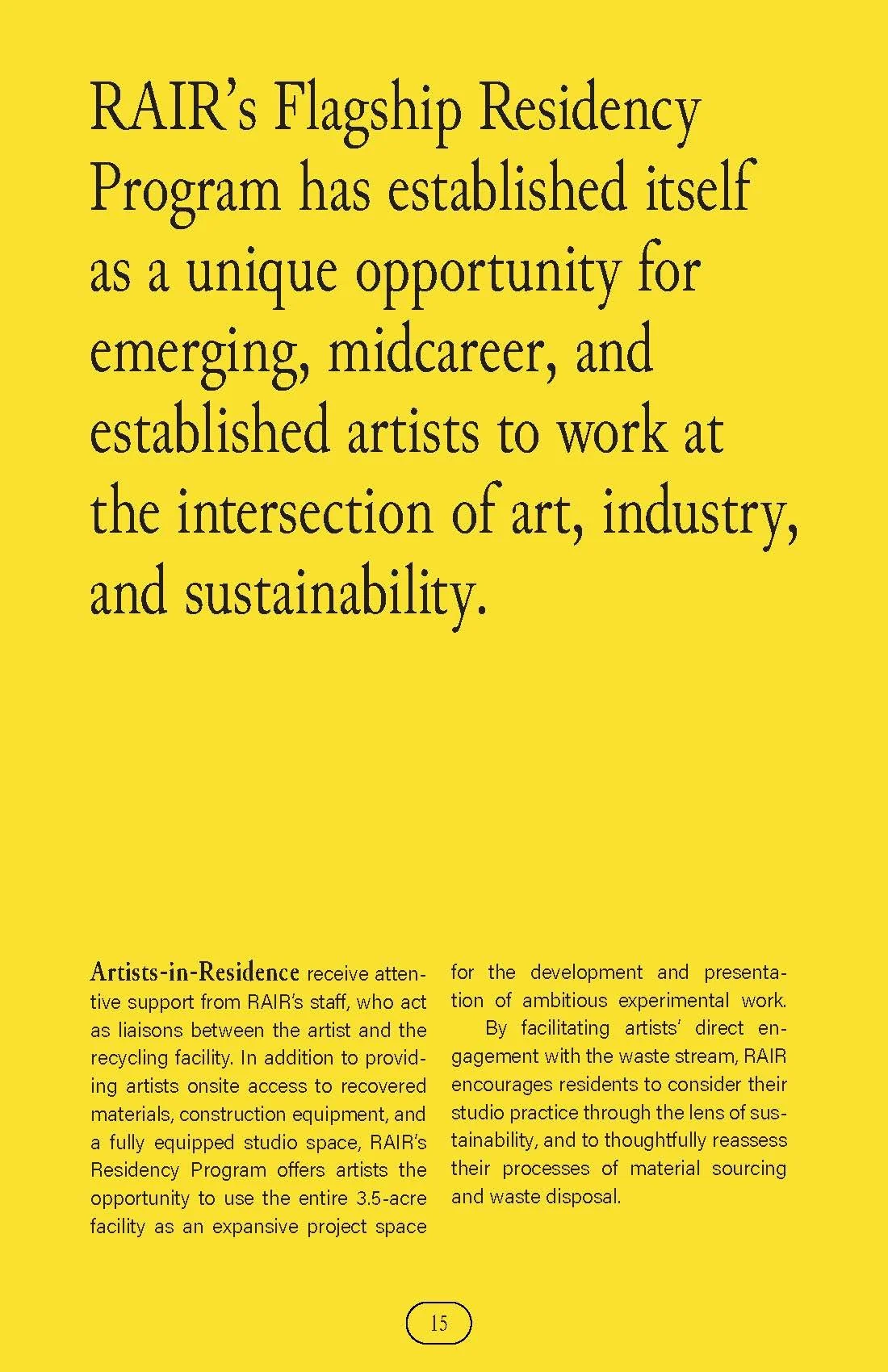 RAIR's Flagship Residency Program has established itself as a unique opportunity for emerging, midcareer, and established artists to work at the intersection of art, industry, and sustainability.

Artists-in-Residence receive attentive support from RAIR's staff, who act as liaisons between the artist and the recycling facility. In addition to providing artists onsite access to recovered materials, construction equipment, and a fully equipped studio space, RAIR's Residency Program offers artists the opportunity to use the entire 3.5-acre facility as an expansive project space for the development and presentation of ambitious experimental work.

By facilitating artists' direct engagement with the waste stream, RAIR encourages residents to consider their studio practice through the lens of sustainability, and to thoughtfully reassess their processes of material sourcing and waste disposal.

15